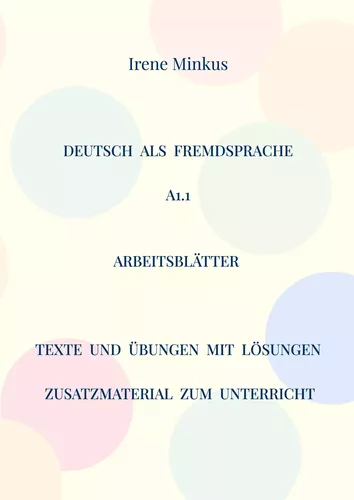 Irene Minkus

DEUTSCH ALS FREMDSPRACHE

A1.1

ARBEITSBLÄTTER

TEXTE UND ÜBUNGEN MIT LÖSUNGEN

ZUSATZMATERIAL ZUM UNTERRICHT